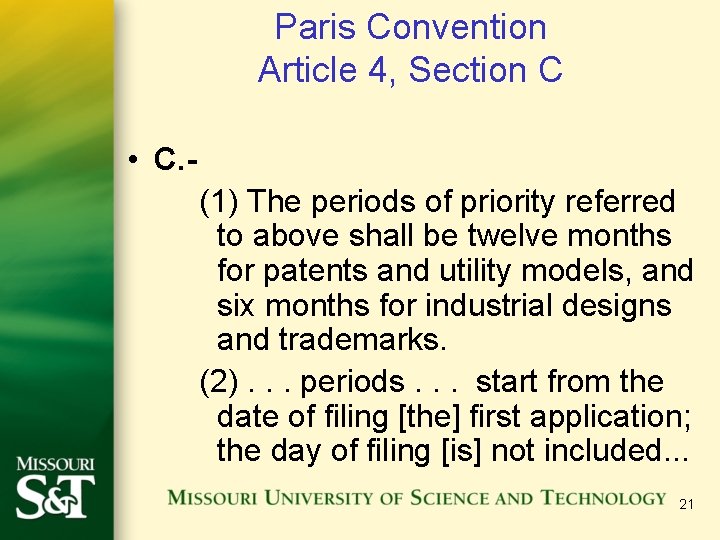 Paris Convention
Article 4, Section C

• C.-

(1) The periods of priority referred to above shall be twelve months for patents and utility models, and six months for industrial designs and trademarks.

(2) . . . periods . . . start from the date of filing [the] first application; the day of filing [is] not included...

MISSOURI
S&T

MISSOURI UNIVERSITY OF SCIENCE AND TECHNOLOGY 21